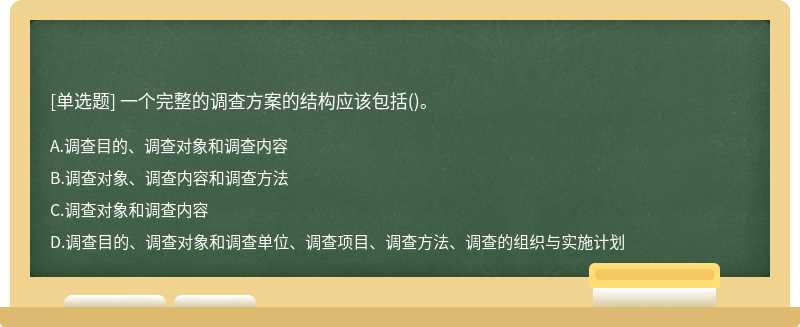 [单选题] 一个完整的调查方案的结构应该包括()。

A.调查目的、调查对象和调查内容

B.调查对象、调查内容和调查方法

C.调查对象和调查内容

D.调查目的、调查对象和调查单位、调查项目、调查方法、调查的组织与实施计划